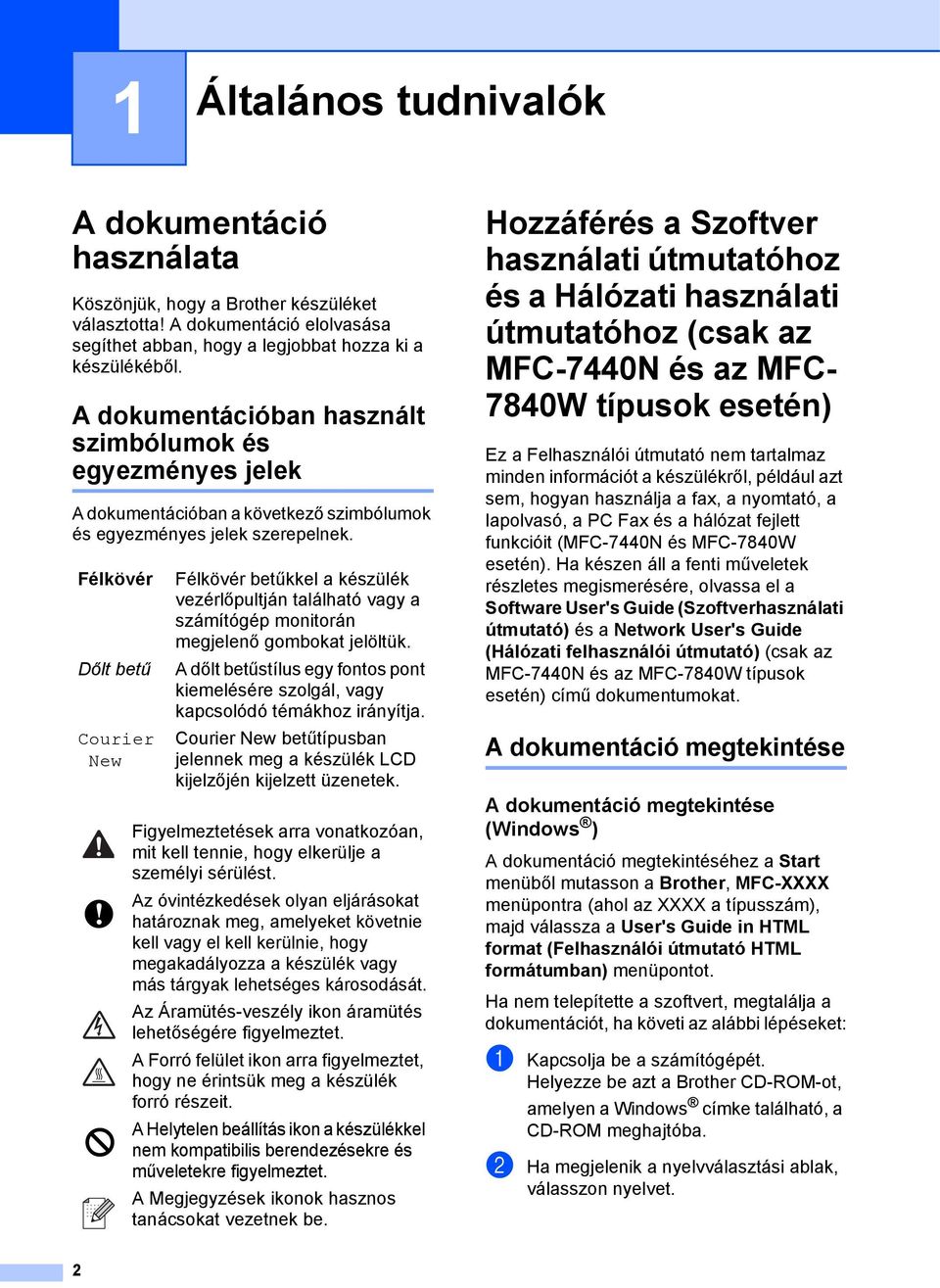 1 Általános tudnivalók

A dokumentáció használata

Köszönjük, hogy a Brother készüléket választotta! A dokumentáció elolvasása segíthet abban, hogy a legjobbat hozza ki a készülékéből.

A dokumentációban használt szimbólumok és egyezményes jelek

A dokumentációban a következő szimbólumok és egyezményes jelek szerepelnek.

| Félkövér | Félkövér betűkkel a készülék vezérlőpultján található vagy a számítógép monitorán megjelenő gombokat jelöltük. |
|---|---|
| Dőlt betű | A dőlt betűstílus egy fontos pont kiemelésére szolgál, vagy kapcsolódó témákhoz irányítja. |
| Courier New | Courier New betűtípusban jelennek meg a készülék LCD kijelzőjén kijelzett üzenetek. |

Figyelmeztetések arra vonatkozóan, mit kell tennie, hogy elkerülje a személyi sérülést.

Az óvintézkedések olyan eljárásokat határoznak meg, amelyeket követnie kell vagy el kell kerülnie, hogy megakadályozza a készülék vagy más tárgyak lehetséges károsodását.

Az Áramütés-veszély ikon áramütés lehetőségére figyelmeztet.

A Forró felület ikon arra figyelmeztet, hogy ne érintsük meg a készülék forró részeit.

A Helytelen beállítás ikon a készülékkel nem kompatibilis berendezésekre és műveletekre figyelmeztet.

A Megjegyzések ikonok hasznos tanácsokat vezetnek be.

Hozzáférés a Szoftver használati útmutatóhoz és a Hálózati használati útmutatóhoz (csak az MFC-7440N és az MFC-7840W típusok esetén)

Ez a Felhasználói útmutató nem tartalmaz minden információt a készülékről, például azt sem, hogyan használja a fax, a nyomtató, a lapolvasó, a PC Fax és a hálózat fejlett funkcióit (MFC-7440N és MFC-7840W esetén). Ha készen áll a fenti műveletek részletes megismerésére, olvassa el a Software User's Guide (Szoftverhasználati útmutató) és a Network User's Guide (Hálózati felhasználói útmutató) (csak az MFC-7440N és az MFC-7840W típusok esetén) című dokumentumokat.

A dokumentáció megtekintése

A dokumentáció megtekintése (Windows$^{®}$)

A dokumentáció megtekintéséhez a Start menüből mutasson a Brother, MFC-XXXX menüpontra (ahol az XXXX a típusszám), majd válassza a User's Guide in HTML format (Felhasználói útmutató HTML formátumban) menüpontot.

Ha nem telepítette a szoftvert, megtalálja a dokumentációt, ha követi az alábbi lépéseket:

1 Kapcsolja be a számítógépét. Helyezze be azt a Brother CD-ROM-ot, amelyen a Windows$^{®}$ címke található, a CD-ROM meghajtóba.

2 Ha megjelenik a nyelvválasztási ablak, válasszon nyelvet.

2